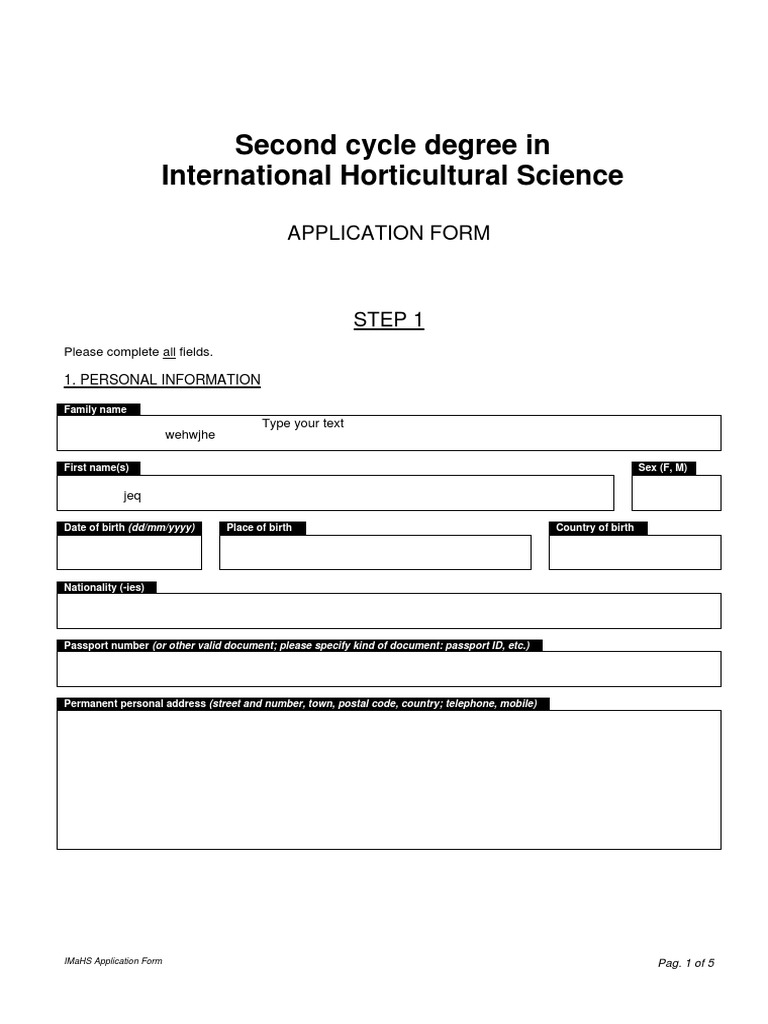 Second cycle degree in
International Horticultural Science

APPLICATION FORM

STEP 1

Please complete all fields.

1. PERSONAL INFORMATION

Family name

Type your text

wehwjhe

First name(s)

jeq

Sex (F, M)

Date of birth (dd/mm/yyyy)

Place of birth

Country of birth

Nationality (-ies)

Passport number (or other valid document; please specify kind of document: passport ID, etc.)

Permanent personal address (street and number, town, postal code, country; telephone, mobile)

IMaHS Application Form

Pag. 1 of 5